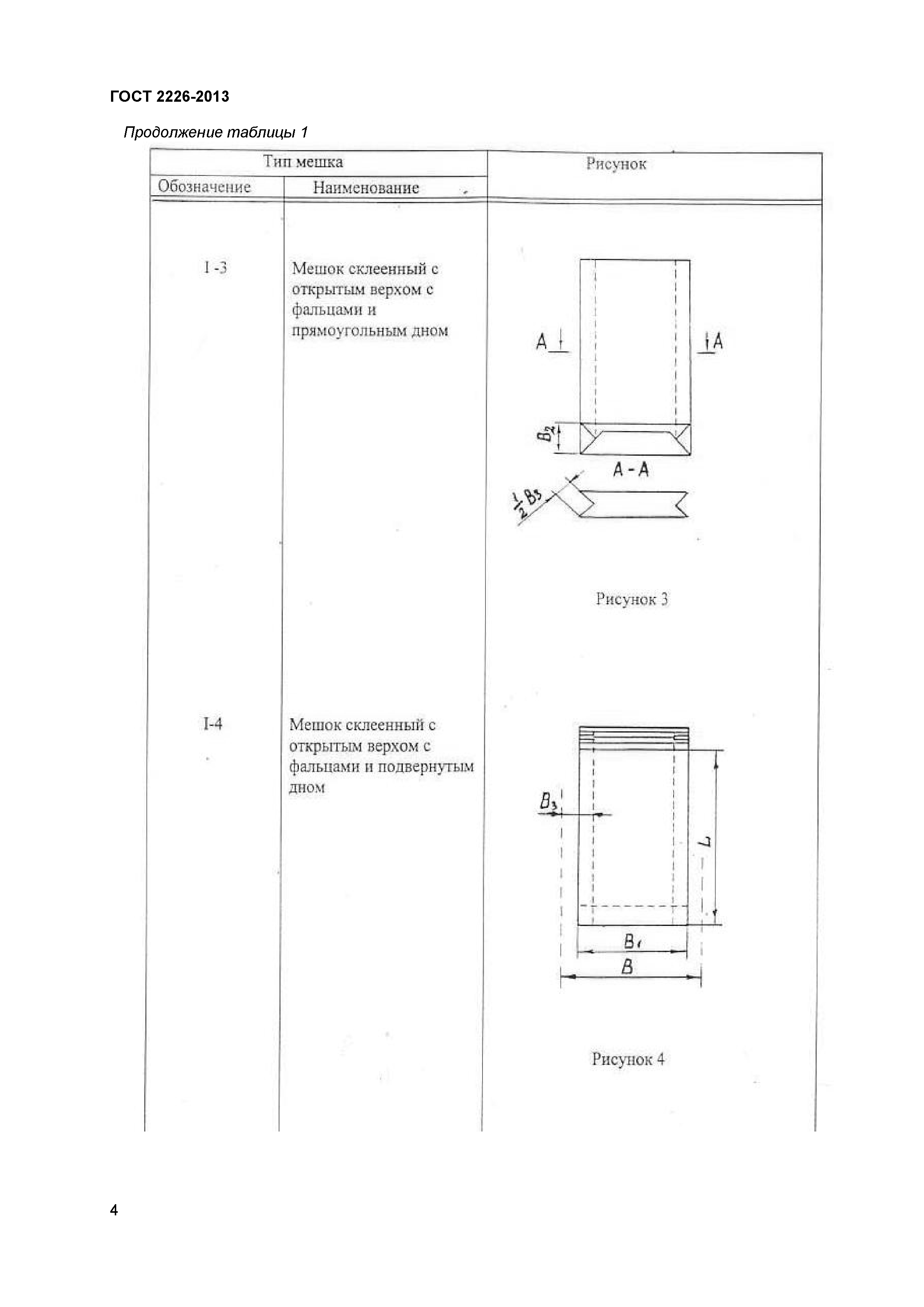 ГОСТ 2226-2013

Продолжение таблицы 1

| Тип мешка | | Рисунок |
|---|---|---|
| Обозначение | Наименование | |
| I-3 | Мешок склеенный с открытым верхом с фальцами и прямоугольным дном | A A $B_2$ A - A $\frac{1}{2}B_3$ Рисунок 3 |
| I-4 | Мешок склеенный с открытым верхом с фальцами и подвернутым дном | $B_3$ L $B_1$ B Рисунок 4 |

4